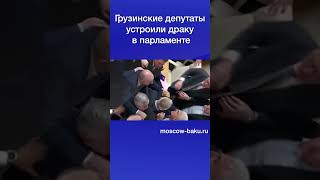 Грузинские депутаты устроили драку в парламенте

moscow-baku.ru